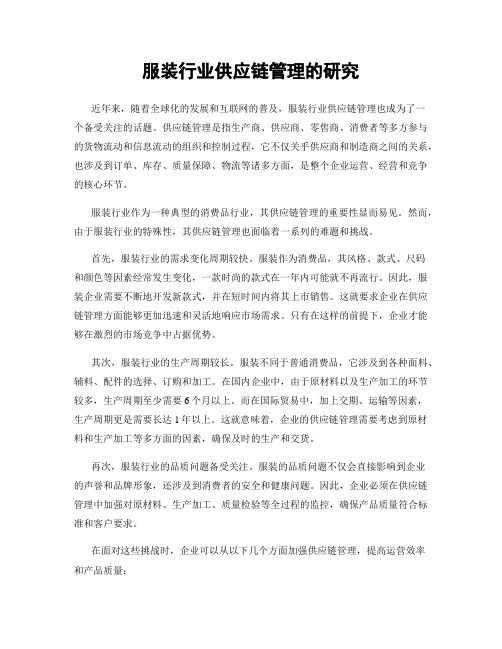 服装行业供应链管理的研究

近年来，随着全球化的发展和互联网的普及，服装行业供应链管理也成为了一个备受关注的话题。供应链管理是指生产商、供应商、零售商、消费者等多方参与的货物流动和信息流动的组织和控制过程，它不仅关乎供应商和制造商之间的关系，也涉及到订单、库存、质量保障、物流等诸多方面，是整个企业运营、经营和竞争的核心环节。

服装行业作为一种典型的消费品行业，其供应链管理的重要性显而易见。然而，由于服装行业的特殊性，其供应链管理也面临着一系列的难题和挑战。

首先，服装行业的需求变化周期较快。服装作为消费品，其风格、款式、尺码和颜色等因素经常发生变化，一款时尚的款式在一年内可能就不再流行。因此，服装企业需要不断地开发新款式，并在短时间内将其上市销售。这就要求企业在供应链管理方面能够更加迅速和灵活地响应市场需求。只有在这样的前提下，企业才能够在激烈的市场竞争中占据优势。

其次，服装行业的生产周期较长。服装不同于普通消费品，它涉及到各种面料、辅料、配件的选择、订购和加工。在国内企业中，由于原材料以及生产加工的环节较多，生产周期至少需要6个月以上。而在国际贸易中，加上交期、运输等因素，生产周期更是需要长达1年以上。这就意味着，企业的供应链管理需要考虑到原材料和生产加工等多方面的因素，确保及时的生产和交货。

再次，服装行业的品质问题备受关注。服装的品质问题不仅会直接影响到企业的声誉和品牌形象，还涉及到消费者的安全和健康问题。因此，企业必须在供应链管理中加强对原材料、生产加工、质量检验等全过程的监控，确保产品质量符合标准和客户要求。

在面对这些挑战时，企业可以从以下几个方面加强供应链管理，提高运营效率和产品质量：